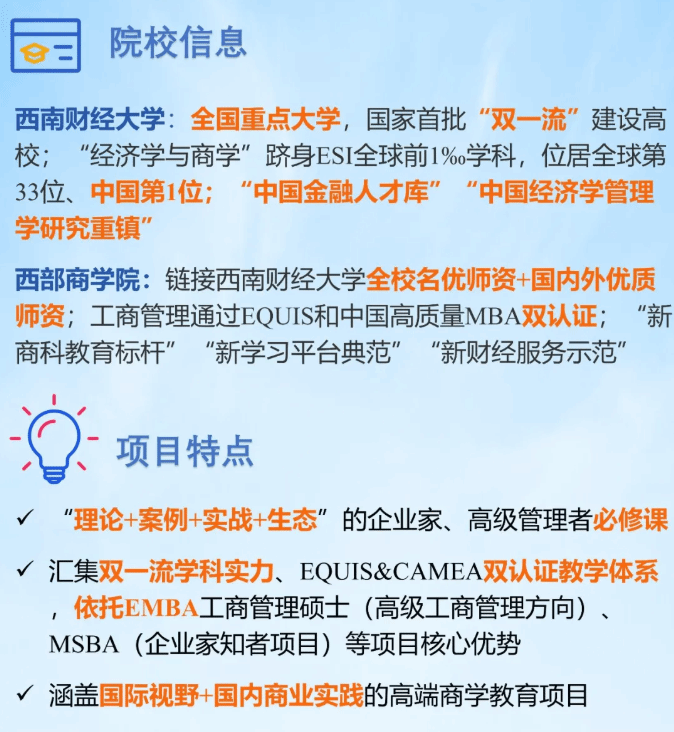 院校信息

西南财经大学：全国重点大学，国家首批“双一流”建设高校；“经济学与商学”跻身ESI全球前1‰学科，位居全球第33位、中国第1位；“中国金融人才库”“中国经济学管理学研究重镇”

西部商学院：链接西南财经大学全校名优师资+国内外优质师资；工商管理通过EQUIS和中国高质量MBA双认证；“新商科教育标杆”“新学习平台典范”“新财经服务示范”

项目特点

✓ “理论+案例+实战+生态”的企业家、高级管理者必修课

✓ 汇集双一流学科实力、EQUIS&CAMEA双认证教学体系，依托EMBA工商管理硕士（高级工商管理方向）、MSBA（企业家知者项目）等项目核心优势

✓ 涵盖国际视野+国内商业实践的高端商学教育项目